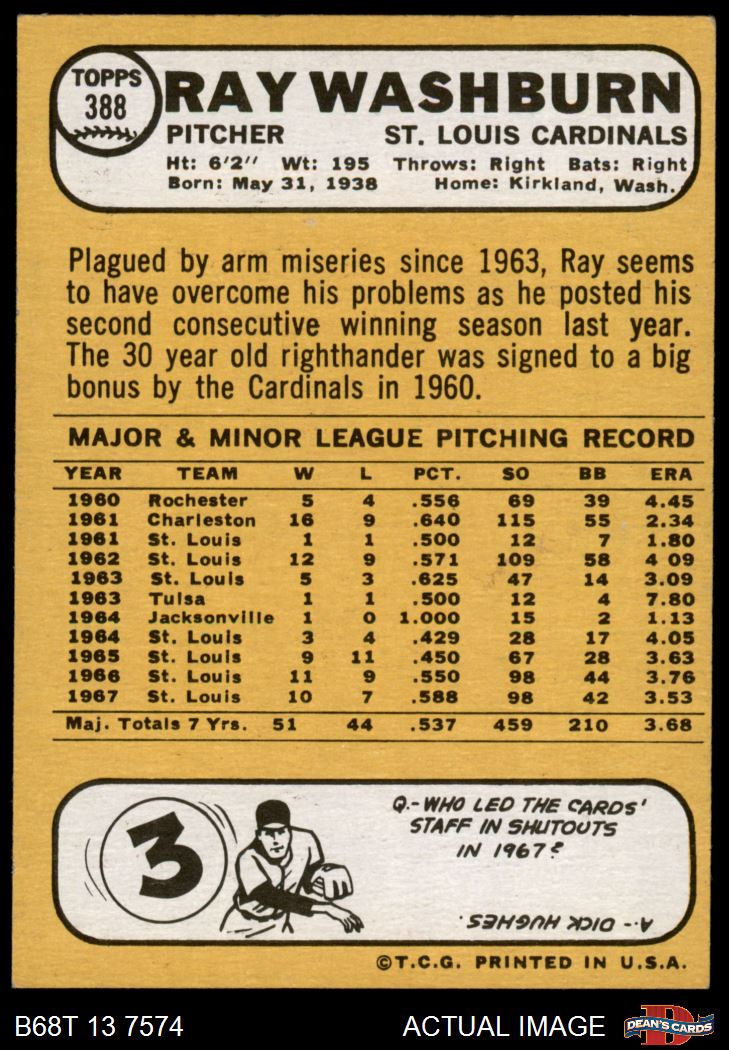 TOPPS 388 RAY WASHBURN

PITCHER ST. LOUIS CARDINALS

Ht: 6'2" Wt: 195 Throws: Right Bats: Right
Born: May 31, 1938 Home: Kirkland, Wash.

Plagued by arm miseries since 1963, Ray seems to have overcome his problems as he posted his second consecutive winning season last year. The 30 year old righthander was signed to a big bonus by the Cardinals in 1960.

MAJOR & MINOR LEAGUE PITCHING RECORD

| YEAR | TEAM | W | L | PCT. | SO | BB | ERA |
|---|---|---|---|---|---|---|---|
| 1960 | Rochester | 5 | 4 | .556 | 69 | 39 | 4.45 |
| 1961 | Charleston | 16 | 9 | .640 | 115 | 55 | 2.34 |
| 1961 | St. Louis | 1 | 1 | .500 | 12 | 7 | 1.80 |
| 1962 | St. Louis | 12 | 9 | .571 | 109 | 58 | 4 09 |
| 1963 | St. Louis | 5 | 3 | .625 | 47 | 14 | 3.09 |
| 1963 | Tulsa | 1 | 1 | .500 | 12 | 4 | 7.80 |
| 1964 | Jacksonville | 1 | 0 | 1.000 | 15 | 2 | 1.13 |
| 1964 | St. Louis | 3 | 4 | .429 | 28 | 17 | 4.05 |
| 1965 | St. Louis | 9 | 11 | .450 | 67 | 28 | 3.63 |
| 1966 | St. Louis | 11 | 9 | .550 | 98 | 44 | 3.76 |
| 1967 | St. Louis | 10 | 7 | .588 | 98 | 42 | 3.53 |
| Maj. Totals 7 Yrs. | | 51 | 44 | .537 | 459 | 210 | 3.68 |

3

Q.- WHO LED THE CARDS' STAFF IN SHUTOUTS IN 1967?

A.- DICK HUGHES.

©T.C.G. PRINTED IN U.S.A.

B68T 13 7574 ACTUAL IMAGE DEAN'S CARDS